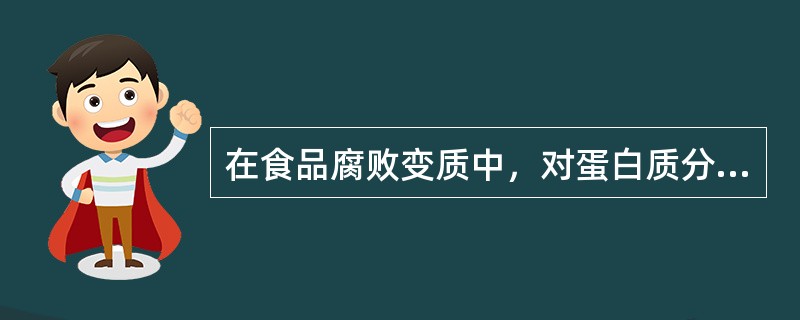 在食品腐败变质中，对蛋白质分...